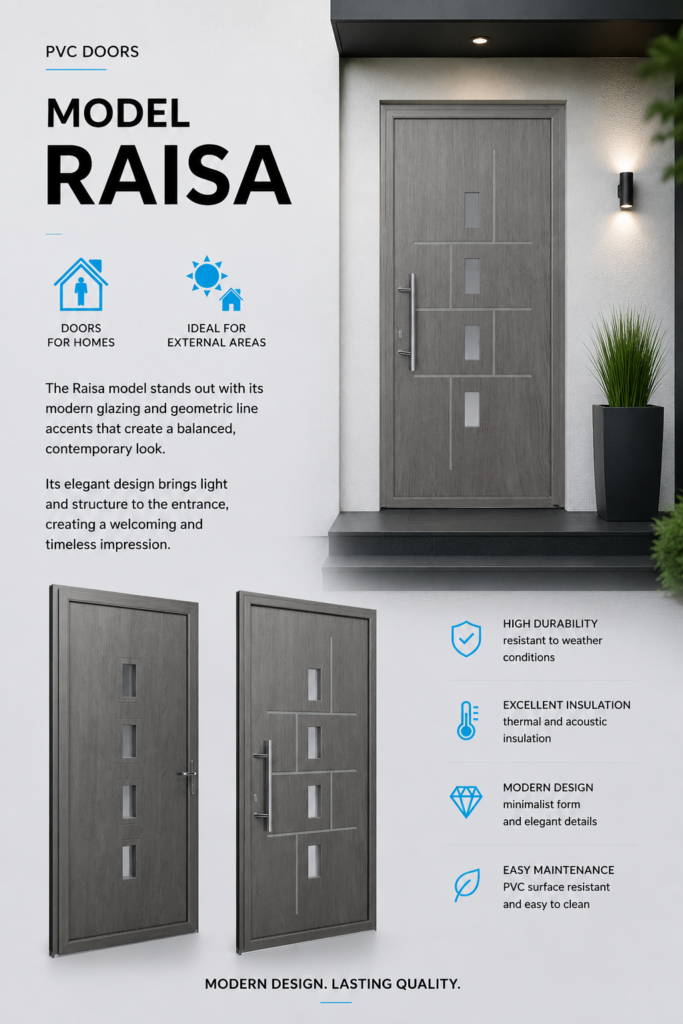 PVC DOORS

MODEL
RAISA

DOORS
FOR HOMES

IDEAL FOR
EXTERNAL AREAS

The Raisa model stands out with its modern glazing and geometric line accents that create a balanced, contemporary look.

Its elegant design brings light and structure to the entrance, creating a welcoming and timeless impression.

HIGH DURABILITY
resistant to weather conditions

EXCELLENT INSULATION
thermal and acoustic insulation

MODERN DESIGN
minimalist form and elegant details

EASY MAINTENANCE
PVC surface resistant and easy to clean

MODERN DESIGN. LASTING QUALITY.